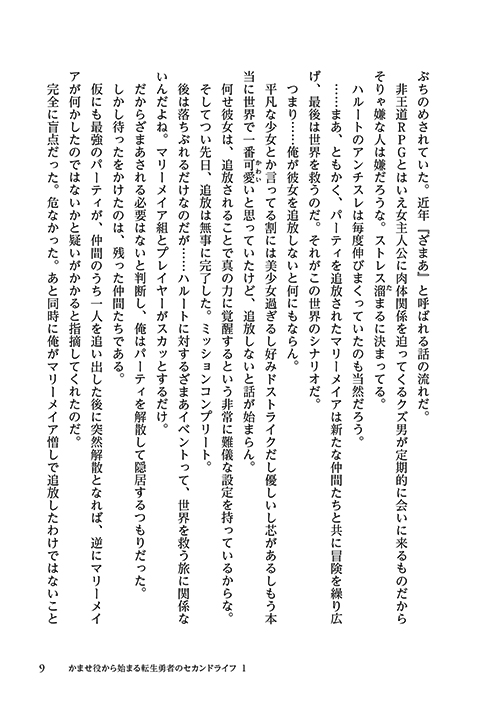 ぶちのめされていた。近年『ざまあ』と呼ばれる話の流れだ。
非王道RPGとはいえ女主人公に肉体関係を迫ってくるクズ男が定期的に会いに来るものだからそりゃ嫌な人は嫌だろうな。ストレス溜まるに決まってる。
ハルートのアンチスレは毎度伸びまくっていたのも当然だろう。
……まあ、ともかく、パーティを追放されたマリーメイアは新たな仲間たちと共に冒険を繰り広げ、最後は世界を救うのだ。それがこの世界のシナリオだ。
つまり……俺が彼女を追放しないと何にもならん。
平凡な少女とか言ってる割には美少女過ぎるし好みドストライクだし優しいし芯があるしもう本当に世界で一番可愛いと思っていたけど、追放しないと話が始まらん。
何せ彼女は、追放されることで真の力に覚醒するという非常に難儀な設定を持っているからな。
そしてつい先日、追放は無事に完了した。ミッションコンプリート。
後は落ちぶれるだけなのだが……ハルートに対するざまあイベントって、世界を救う旅に関係ないんだよね。マリーメイア組とプレイヤーがスカッとするだけ。
だからざまあされる必要はないと判断し、俺はパーティを解散して隠居するつもりだった。
しかし待ったをかけたのは、残った仲間たちである。
仮にも最強のパーティが、仲間のうち一人を追い出した後に突然解散となれば、逆にマリーメイアが何かしたのではないかと疑いがかかると指摘してくれたのだ。
完全に盲点だった。危なかった。あと同時に俺がマリーメイア憎しで追放したわけではないこと

9　かませ役から始まる転生勇者のセカンドライフ 1